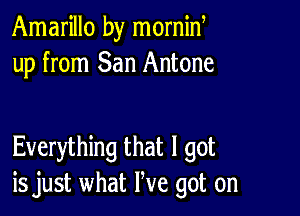 Amarillo by mornin'
up from San Antone

Everything that I got
is just what I've got on